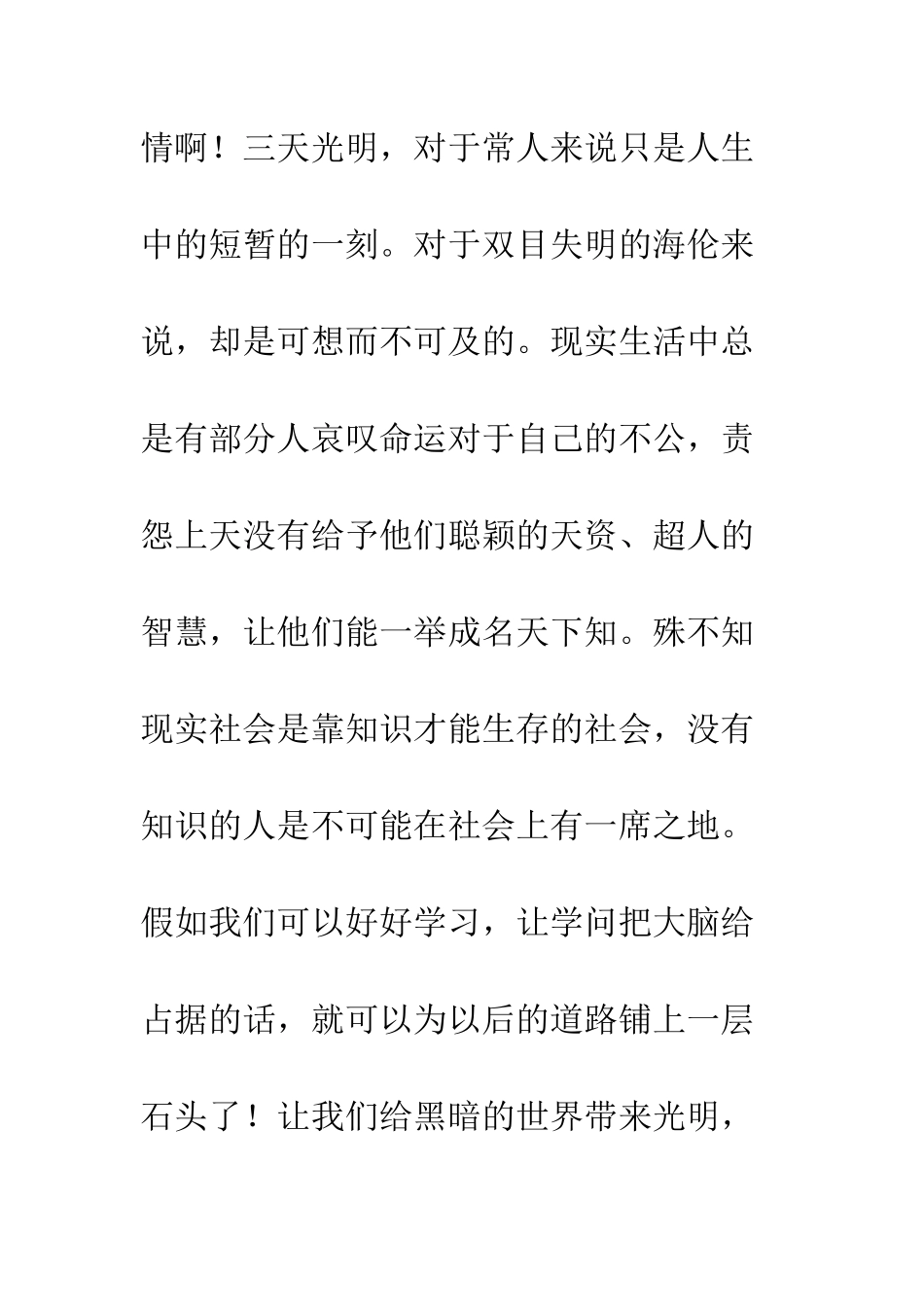 情啊！三天光明，对于常人来说只是人生中的短暂的一刻。对于双目失明的海伦来说，却是可想而不可及的。现实生活中总是有部分人哀叹命运对于自己的不公，责怨上天没有给予他们聪颖的天资、超人的智慧，让他们能一举成名天下知。殊不知现实社会是靠知识才能生存的社会，没有知识的人是不可能在社会上有一席之地。假如我们可以好好学习，让学问把大脑给占据的话，就可以为以后的道路铺上一层石头了！让我们给黑暗的世界带来光明，